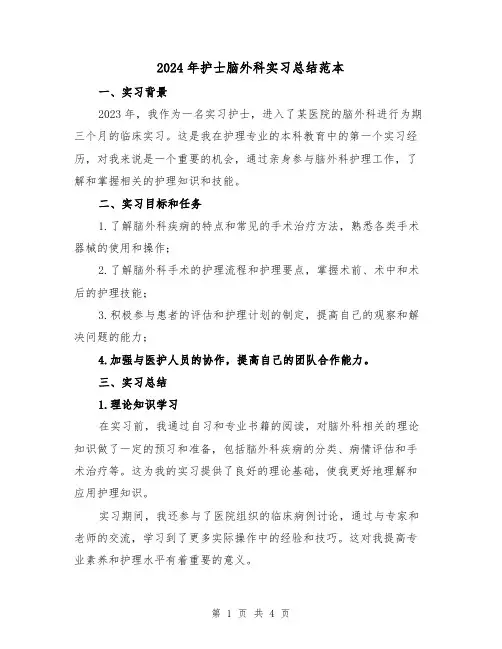 2024年护士脑外科实习总结范本

一、实习背景

2023年，我作为一名实习护士，进入了某医院的脑外科进行为期三个月的临床实习。这是我在护理专业的本科教育中的第一个实习经历，对我来说是一个重要的机会，通过亲身参与脑外科护理工作，了解和掌握相关的护理知识和技能。

二、实习目标和任务

1.了解脑外科疾病的特点和常见的手术治疗方法，熟悉各类手术器械的使用和操作；

2.了解脑外科手术的护理流程和护理要点，掌握术前、术中和术后的护理技能；

3.积极参与患者的评估和护理计划的制定，提高自己的观察和解决问题的能力；

4.加强与医护人员的协作，提高自己的团队合作能力。

三、实习总结

1.理论知识学习

在实习前，我通过自习和专业书籍的阅读，对脑外科相关的理论知识做了一定的预习和准备，包括脑外科疾病的分类、病情评估和手术治疗等。这为我的实习提供了良好的理论基础，使我更好地理解和应用护理知识。

实习期间，我还参与了医院组织的临床病例讨论，通过与专家和老师的交流，学习到了更多实际操作中的经验和技巧。这对我提高专业素养和护理水平有着重要的意义。

第 1 页 共 4 页